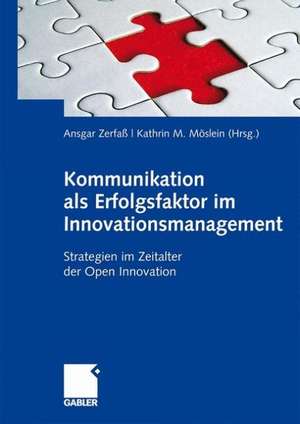 Ansgar Zerfaß | Kathrin M. Möslein (Hrsg.)

Kommunikation als Erfolgsfaktor im Innovationsmanagement

Strategien im Zeitalter der Open Innovation

GABLER